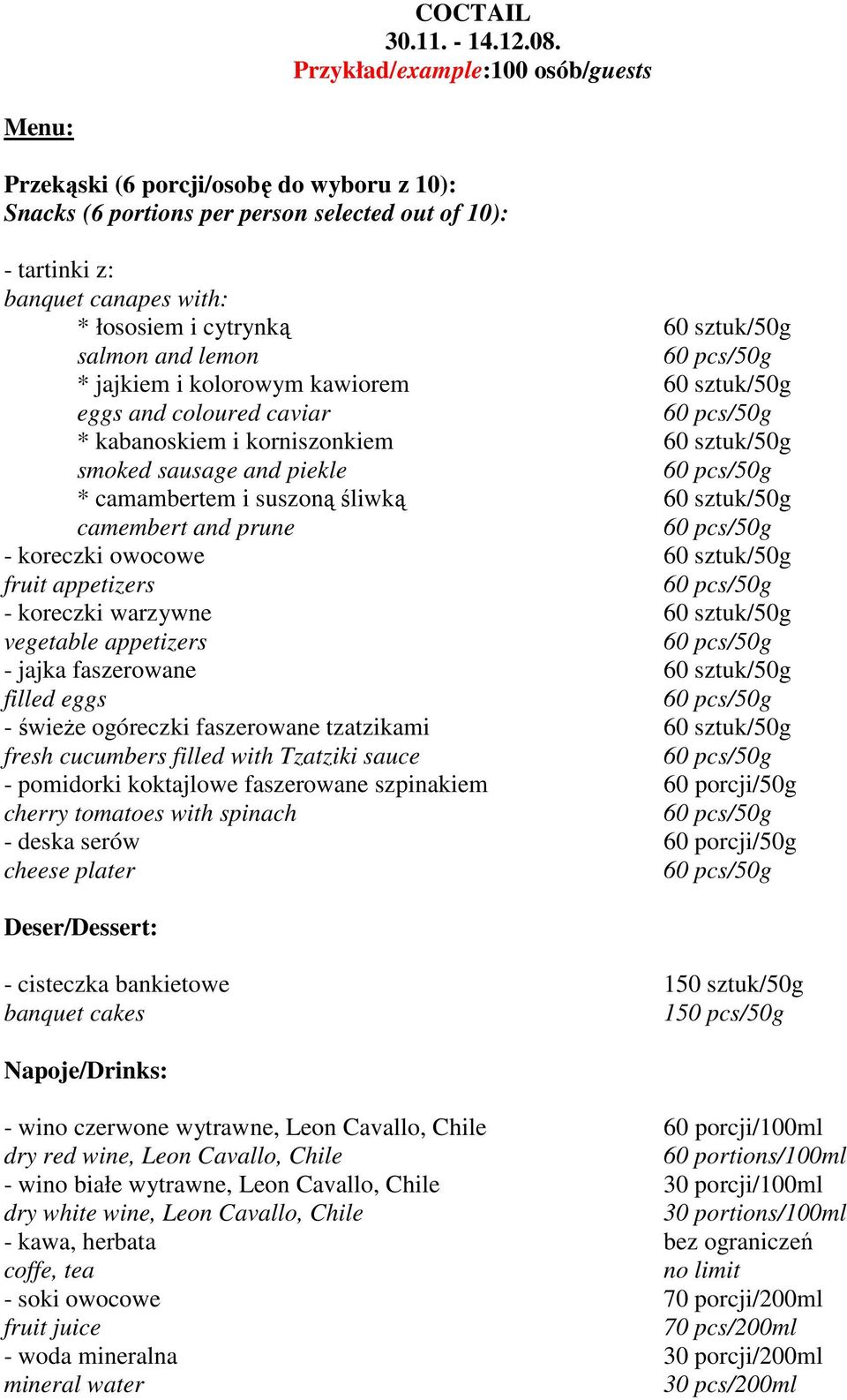 COCTAIL
30.11. - 14.12.08.
Przykład/example:100 osób/guests

Menu:

Przekąski (6 porcji/osobę do wyboru z 10):
Snacks (6 portions per person selected out of 10):

- tartinki z:
banquet canapes with:
* łososiem i cytrynką 60 sztuk/50g
salmon and lemon 60 pcs/50g
* jajkiem i kolorowym kawiorem 60 sztuk/50g
eggs and coloured caviar 60 pcs/50g
* kabanoskiem i korniszonkiem 60 sztuk/50g
smoked sausage and piekle 60 pcs/50g
* camambertem i suszoną śliwką 60 sztuk/50g
camembert and prune 60 pcs/50g
- koreczki owocowe 60 sztuk/50g
fruit appetizers 60 pcs/50g
- koreczki warzywne 60 sztuk/50g
vegetable appetizers 60 pcs/50g
- jajka faszerowane 60 sztuk/50g
filled eggs 60 pcs/50g
- świeże ogóreczki faszerowane tzatzikami 60 sztuk/50g
fresh cucumbers filled with Tzatziki sauce 60 pcs/50g
- pomidorki koktajlowe faszerowane szpinakiem 60 porcji/50g
cherry tomatoes with spinach 60 pcs/50g
- deska serów 60 porcji/50g
cheese plater 60 pcs/50g

Deser/Dessert:

- cisteczka bankietowe 150 sztuk/50g
banquet cakes 150 pcs/50g

Napoje/Drinks:

- wino czerwone wytrawne, Leon Cavallo, Chile 60 porcji/100ml
dry red wine, Leon Cavallo, Chile 60 portions/100ml
- wino białe wytrawne, Leon Cavallo, Chile 30 porcji/100ml
dry white wine, Leon Cavallo, Chile 30 portions/100ml
- kawa, herbata bez ograniczeń
coffe, tea no limit
- soki owocowe 70 porcji/200ml
fruit juice 70 pcs/200ml
- woda mineralna 30 porcji/200ml
mineral water 30 pcs/200ml